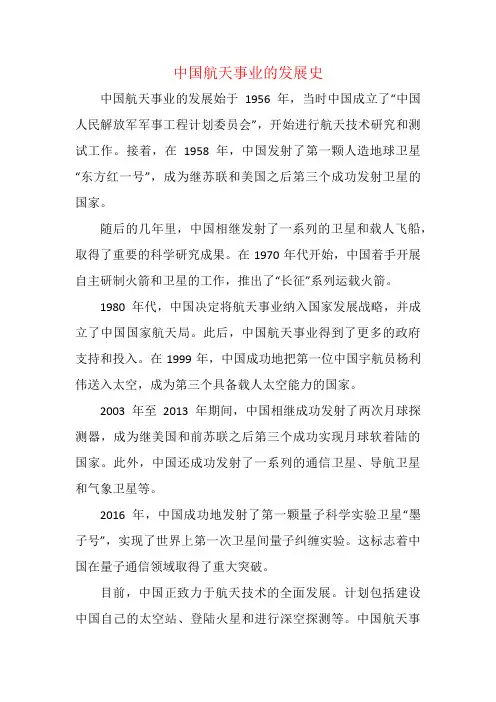 中国航天事业的发展史

中国航天事业的发展始于 1956 年，当时中国成立了“中国人民解放军军事工程计划委员会”，开始进行航天技术研究和测试工作。接着，在 1958 年，中国发射了第一颗人造地球卫星“东方红一号”，成为继苏联和美国之后第三个成功发射卫星的国家。

随后的几年里，中国相继发射了一系列的卫星和载人飞船，取得了重要的科学研究成果。在 1970 年代开始，中国着手开展自主研制火箭和卫星的工作，推出了“长征”系列运载火箭。

1980 年代，中国决定将航天事业纳入国家发展战略，并成立了中国国家航天局。此后，中国航天事业得到了更多的政府支持和投入。在 1999 年，中国成功地把第一位中国宇航员杨利伟送入太空，成为第三个具备载人太空能力的国家。

2003 年至 2013 年期间，中国相继成功发射了两次月球探测器，成为继美国和前苏联之后第三个成功实现月球软着陆的国家。此外，中国还成功发射了一系列的通信卫星、导航卫星和气象卫星等。

2016 年，中国成功地发射了第一颗量子科学实验卫星“墨子号”，实现了世界上第一次卫星间量子纠缠实验。这标志着中国在量子通信领域取得了重大突破。

目前，中国正致力于航天技术的全面发展。计划包括建设中国自己的太空站、登陆火星和进行深空探测等。中国航天事